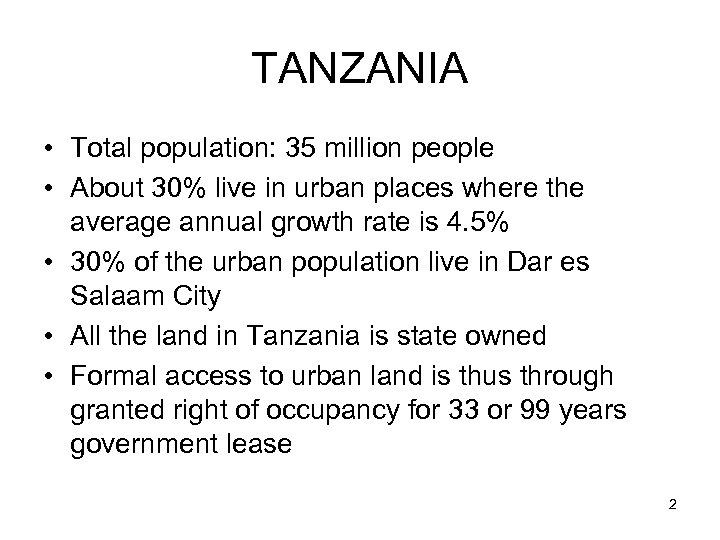 TANZANIA

• Total population: 35 million people
• About 30% live in urban places where the average annual growth rate is 4.5%
• 30% of the urban population live in Dar es Salaam City
• All the land in Tanzania is state owned
• Formal access to urban land is thus through granted right of occupancy for 33 or 99 years government lease

2